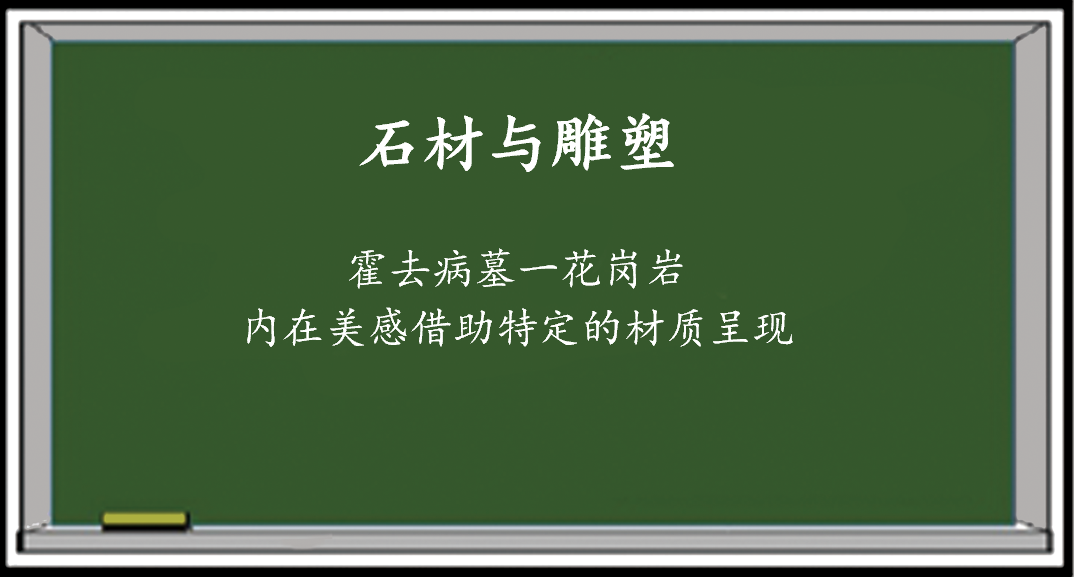 石材与雕塑

霍去病墓一花岗岩
内在美感借助特定的材质呈现